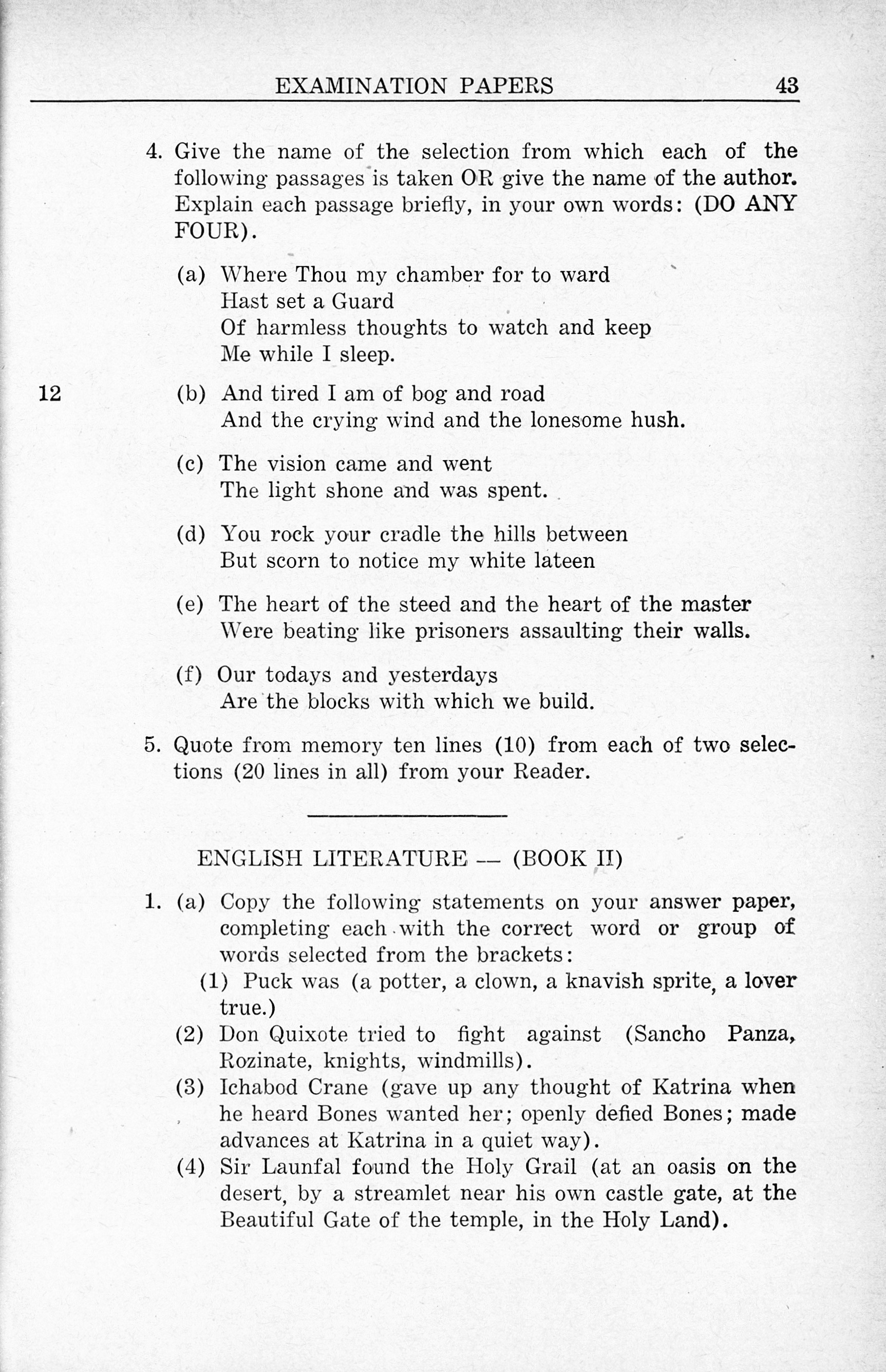 EXAMINATION PAPERS 43

4. Give the name of the selection from which each of the following passages is taken OR give the name of the author. Explain each passage briefly, in your own words: (DO ANY FOUR).

(a) Where Thou my chamber for to ward
Hast set a Guard
Of harmless thoughts to watch and keep
Me while I sleep.

12

(b) And tired I am of bog and road
And the crying wind and the lonesome hush.

(c) The vision came and went
The light shone and was spent.

(d) You rock your cradle the hills between
But scorn to notice my white lateen

(e) The heart of the steed and the heart of the master
Were beating like prisoners assaulting their walls.

(f) Our todays and yesterdays
Are the blocks with which we build.

5. Quote from memory ten lines (10) from each of two selections (20 lines in all) from your Reader.

ENGLISH LITERATURE — (BOOK II)

1. (a) Copy the following statements on your answer paper, completing each with the correct word or group of words selected from the brackets:
(1) Puck was (a potter, a clown, a knavish sprite, a lover true.)
(2) Don Quixote tried to fight against (Sancho Panza, Rozinate, knights, windmills).
(3) Ichabod Crane (gave up any thought of Katrina when he heard Bones wanted her; openly defied Bones; made advances at Katrina in a quiet way).
(4) Sir Launfal found the Holy Grail (at an oasis on the desert, by a streamlet near his own castle gate, at the Beautiful Gate of the temple, in the Holy Land).